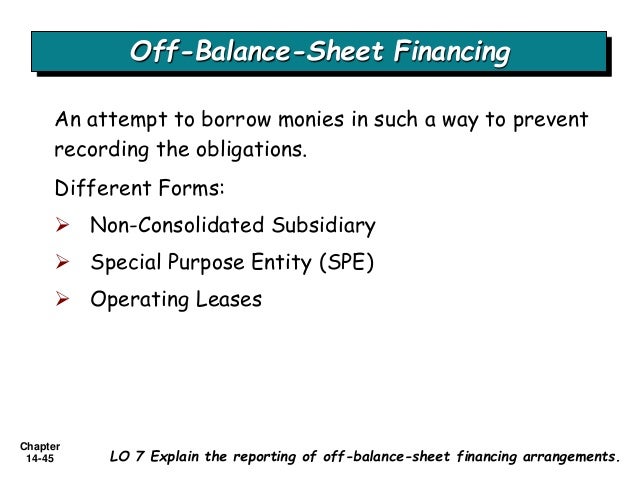 Off-Balance-Sheet Financing

An attempt to borrow monies in such a way to prevent recording the obligations.

Different Forms:

➢ Non-Consolidated Subsidiary

➢ Special Purpose Entity (SPE)

➢ Operating Leases

Chapter 14-45

LO 7 Explain the reporting of off-balance-sheet financing arrangements.